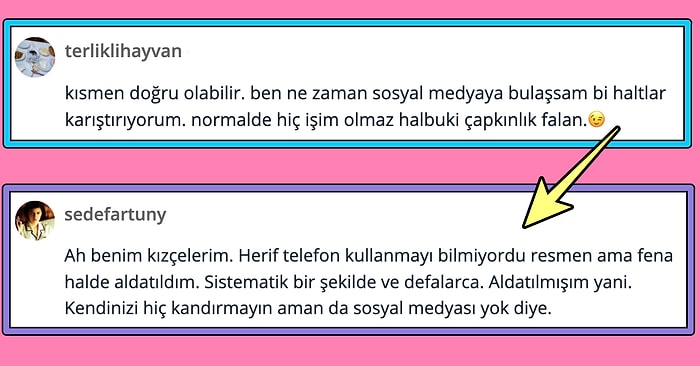 terliklihayvan

kısmen doğru olabilir. ben ne zaman sosyal medyaya bulaşsam bi haltlar karıştırıyorum. normalde hiç işim olmaz halbuki çapkınlık falan.😉

sedefartuny

Ah benim kızçelerim. Herif telefon kullanmayı bilmiyordu resmen ama fena halde aldatıldım. Sistematik bir şekilde ve defalarca. Aldatılmışım yani. Kendinizi hiç kandırmayın aman da sosyal medyası yok diye.